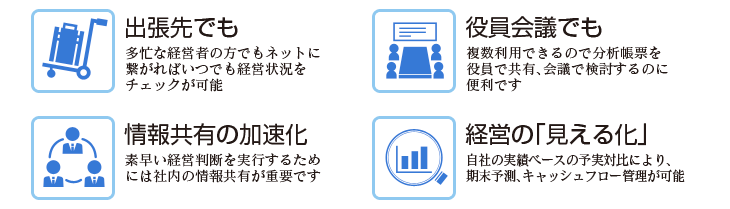 出張先でも

多忙な経営者の方でもネットに繋がればいつでも経営状況をチェックが可能

役員会議でも

複数利用できるので分析帳票を役員で共有、会議で検討するのに便利です

情報共有の加速化

素早い経営判断を実行するためには社内の情報共有が重要です

経営の「見える化」

自社の実績ベースの予実対比により、期末予測、キャッシュフロー管理が可能